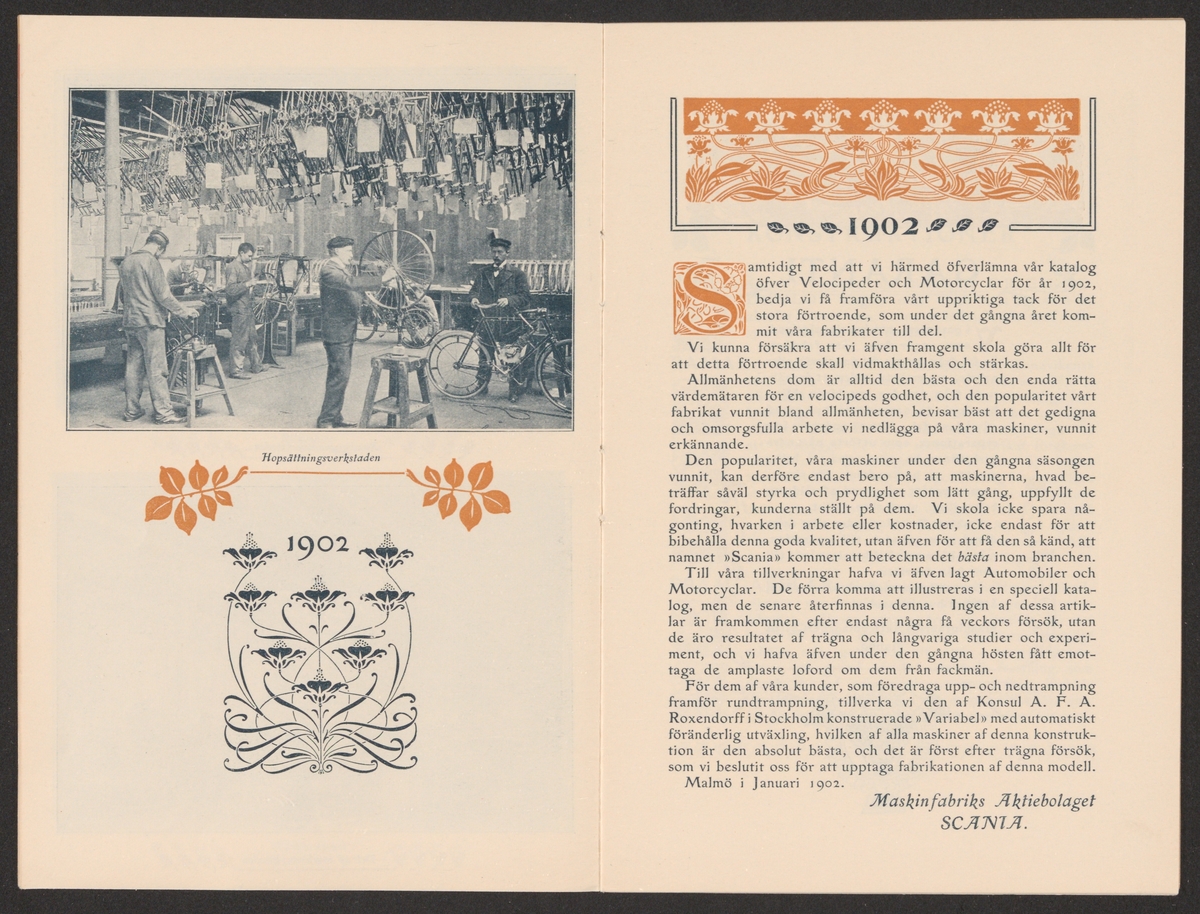 Hopsättningsverkstaden

1902

1902

Samtidigt med att vi härmed öfverlämna vår katalog öfver Velocipeder och Motorcyclar för år 1902, bedja vi få framföra vårt uppriktiga tack för det stora förtroende, som under det gångna året kommit våra fabrikater till del.

Vi kunna försäkra att vi äfven framgent skola göra allt för att detta förtroende skall vidmakthållas och stärkas.

Allmänhetens dom är alltid den bästa och den enda rätta värdemätaren för en velocipeds godhet, och den popularitet vårt fabrikat vunnit bland allmänheten, bevisar bäst att det gedigna och omsorgsfulla arbete vi nedlägga på våra maskiner, vunnit erkännande.

Den popularitet, våra maskiner under den gångna säsongen vunnit, kan derföre endast bero på, att maskinerna, hvad beträffar såväl styrka och prydlighet som lätt gång, uppfyllt de fordringar, kunderna ställt på dem. Vi skola icke spara någonting, hvarken i arbete eller kostnader, icke endast för att bibehålla denna goda kvalitet, utan äfven för att få den så känd, att namnet »Scania» kommer att beteckna det bästa inom branchen.

Till våra tillverkningar hafva vi äfven lagt Automobiler och Motorcyclar. De förra komma att illustreras i en speciell katalog, men de senare återfinnas i denna. Ingen af dessa artiklar är framkommen efter endast några få veckors försök, utan de äro resultatet af trägna och långvariga studier och experiment, och vi hafva äfven under den gångna hösten fått emottaga de amplaste loford om dem från fackmän.

För dem af våra kunder, som föredraga upp- och nedtrampning framför rundtrampning, tillverka vi den af Konsul A. F. A. Roxendorff i Stockholm konstruerade »Variabel» med automatiskt föränderlig utväxling, hvilken af alla maskiner af denna konstruktion är den absolut bästa, och det är först efter trägna försök, som vi beslutit oss för att upptaga fabrikationen af denna modell.

Malmö i Januari 1902.

Maskinfabriks Aktiebolaget
SCANIA.